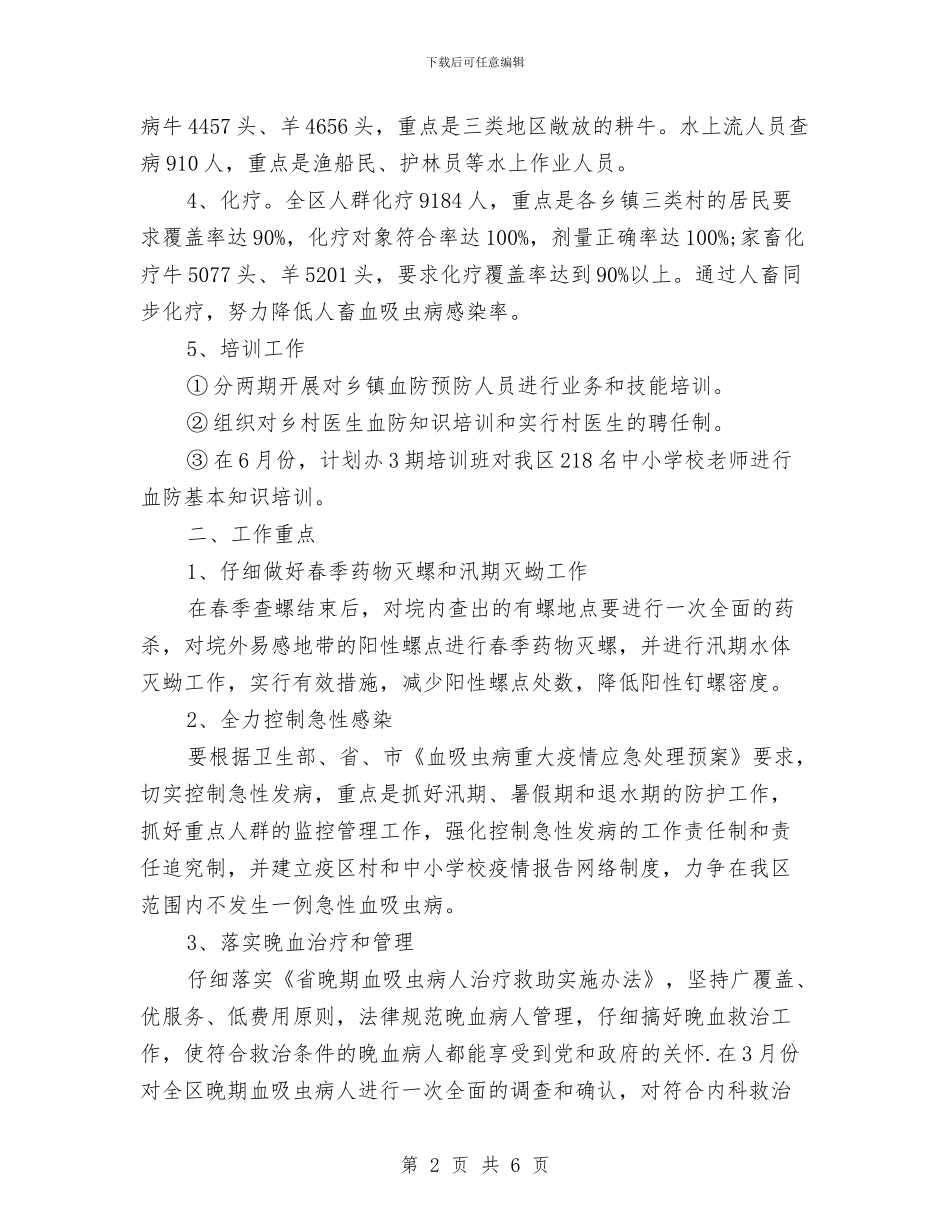 下载后可任意编辑

病牛4457头、羊4656头，重点是三类地区敞放的耕牛。水上流人员查病910人，重点是渔船民、护林员等水上作业人员。

4、化疗。全区人群化疗9184人，重点是各乡镇三类村的居民要求覆盖率达90%，化疗对象符合率达100%，剂量正确率达100%;家畜化疗牛5077头、羊5201头，要求化疗覆盖率达到90%以上。通过人畜同步化疗，努力降低人畜血吸虫病感染率。

5、培训工作

①分两期开展对乡镇血防预防人员进行业务和技能培训。

②组织对乡村医生血防知识培训和实行村医生的聘任制。

③在6月份，计划办3期培训班对我区218名中小学校老师进行血防基本知识培训。

二、工作重点

1、仔细做好春季药物灭螺和汛期灭蚴工作

在春季查螺结束后，对垸内查出的有螺地点要进行一次全面的药杀，对垸外易感地带的阳性螺点进行春季药物灭螺，并进行汛期水体灭蚴工作，实行有效措施，减少阳性螺点处数，降低阳性钉螺密度。

2、全力控制急性感染

要根据卫生部、省、市《血吸虫病重大疫情应急处理预案》要求，切实控制急性发病，重点是抓好汛期、暑假期和退水期的防护工作，抓好重点人群的监控管理工作，强化控制急性发病的工作责任制和责任追究制，并建立疫区村和中小学校疫情报告网络制度，力争在我区范围内不发生一例急性血吸虫病。

3、落实晚血治疗和管理

仔细落实《省晚期血吸虫病人治疗救助实施办法》，坚持广覆盖、优服务、低费用原则，法律规范晚血病人管理，仔细搞好晚血救治工作，使符合救治条件的晚血病人都能享受到党和政府的关怀.在3月份对全区晚期血吸虫病人进行一次全面的调查和确认，对符合内科救治

第 2 页 共 6 页